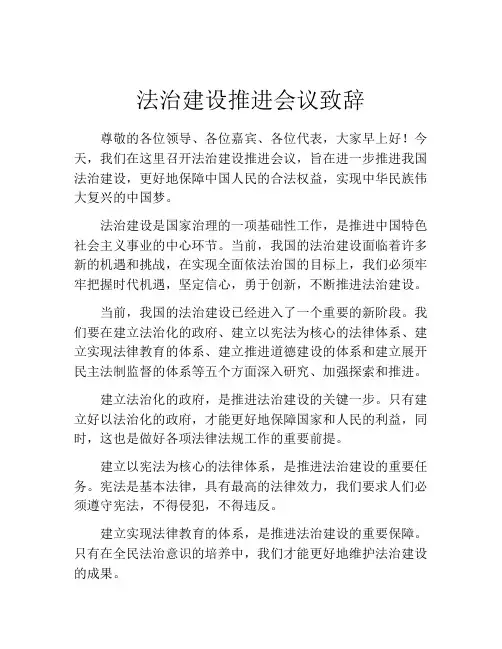 法治建设推进会议致辞

尊敬的各位领导、各位嘉宾、各位代表，大家早上好！今天，我们在这里召开法治建设推进会议，旨在进一步推进我国法治建设，更好地保障中国人民的合法权益，实现中华民族伟大复兴的中国梦。

法治建设是国家治理的一项基础性工作，是推进中国特色社会主义事业的中心环节。当前，我国的法治建设面临着许多新的机遇和挑战，在实现全面依法治国的目标上，我们必须牢牢把握时代机遇，坚定信心，勇于创新，不断推进法治建设。

当前，我国的法治建设已经进入了一个重要的新阶段。我们要在建立法治化的政府、建立以宪法为核心的法律体系、建立实现法律教育的体系、建立推进道德建设的体系和建立展开民主法制监督的体系等五个方面深入研究、加强探索和推进。

建立法治化的政府，是推进法治建设的关键一步。只有建立好以法治化的政府，才能更好地保障国家和人民的利益，同时，这也是做好各项法律法规工作的重要前提。

建立以宪法为核心的法律体系，是推进法治建设的重要任务。宪法是基本法律，具有最高的法律效力，我们要求人们必须遵守宪法，不得侵犯，不得违反。

建立实现法律教育的体系，是推进法治建设的重要保障。只有在全民法治意识的培养中，我们才能更好地维护法治建设的成果。